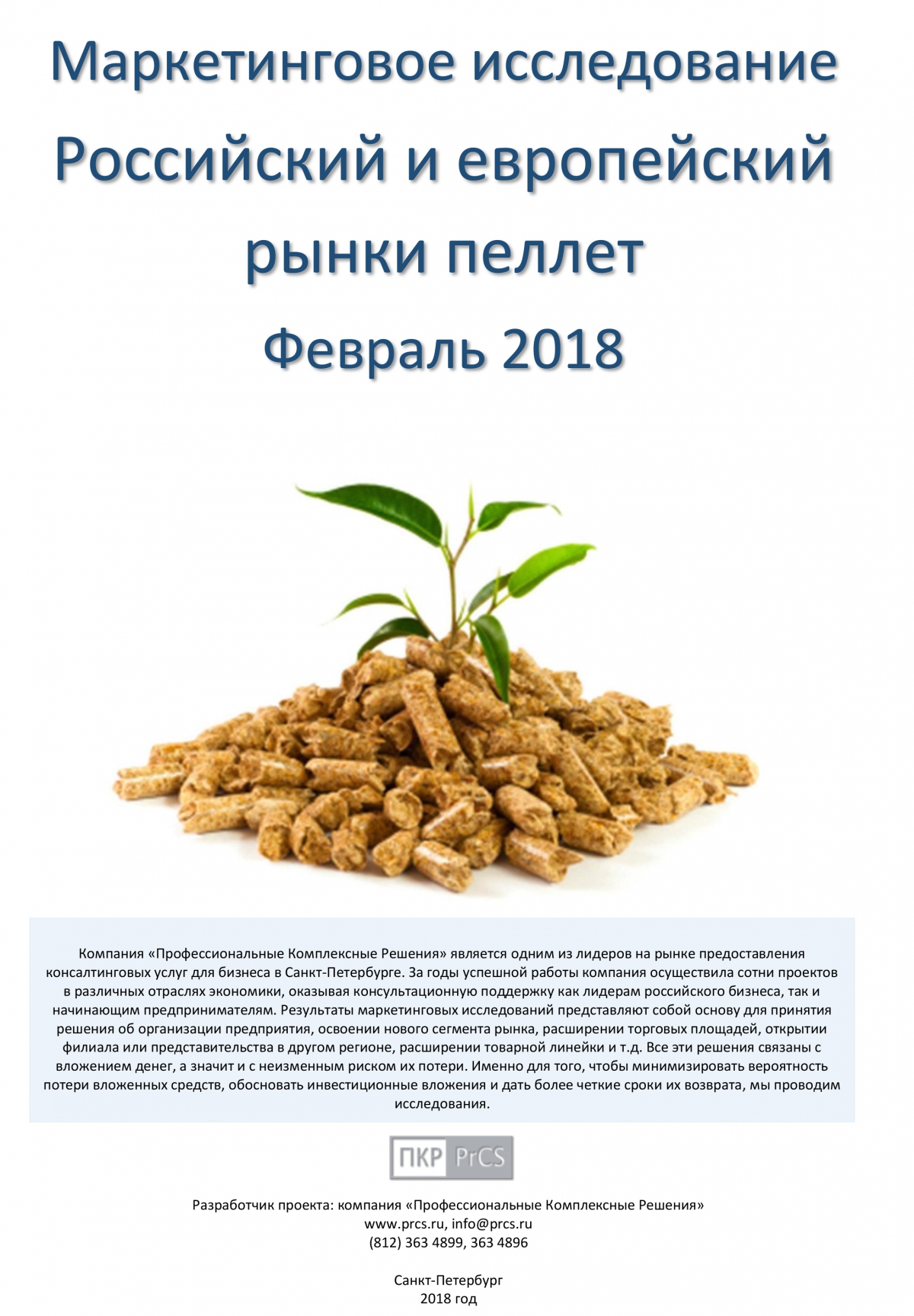 Маркетинговое исследование
Российский и европейский рынки пеллет
Февраль 2018

Компания «Профессиональные Комплексные Решения» является одним из лидеров на рынке предоставления консалтинговых услуг для бизнеса в Санкт-Петербурге. За годы успешной работы компания осуществила сотни проектов в различных отраслях экономики, оказывая консультационную поддержку как лидерам российского бизнеса, так и начинающим предпринимателям. Результаты маркетинговых исследований представляют собой основу для принятия решения об организации предприятия, освоении нового сегмента рынка, расширении торговых площадей, открытии филиала или представительства в другом регионе, расширении товарной линейки и т.д. Все эти решения связаны с вложением денег, а значит и с неизменным риском их потери. Именно для того, чтобы минимизировать вероятность потери вложенных средств, обосновать инвестиционные вложения и дать более четкие сроки их возврата, мы проводим исследования.

ПКР PrCS

Разработчик проекта: компания «Профессиональные Комплексные Решения»
www.prcs.ru, info@prcs.ru
(812) 363 4899, 363 4896

Санкт-Петербург
2018 год